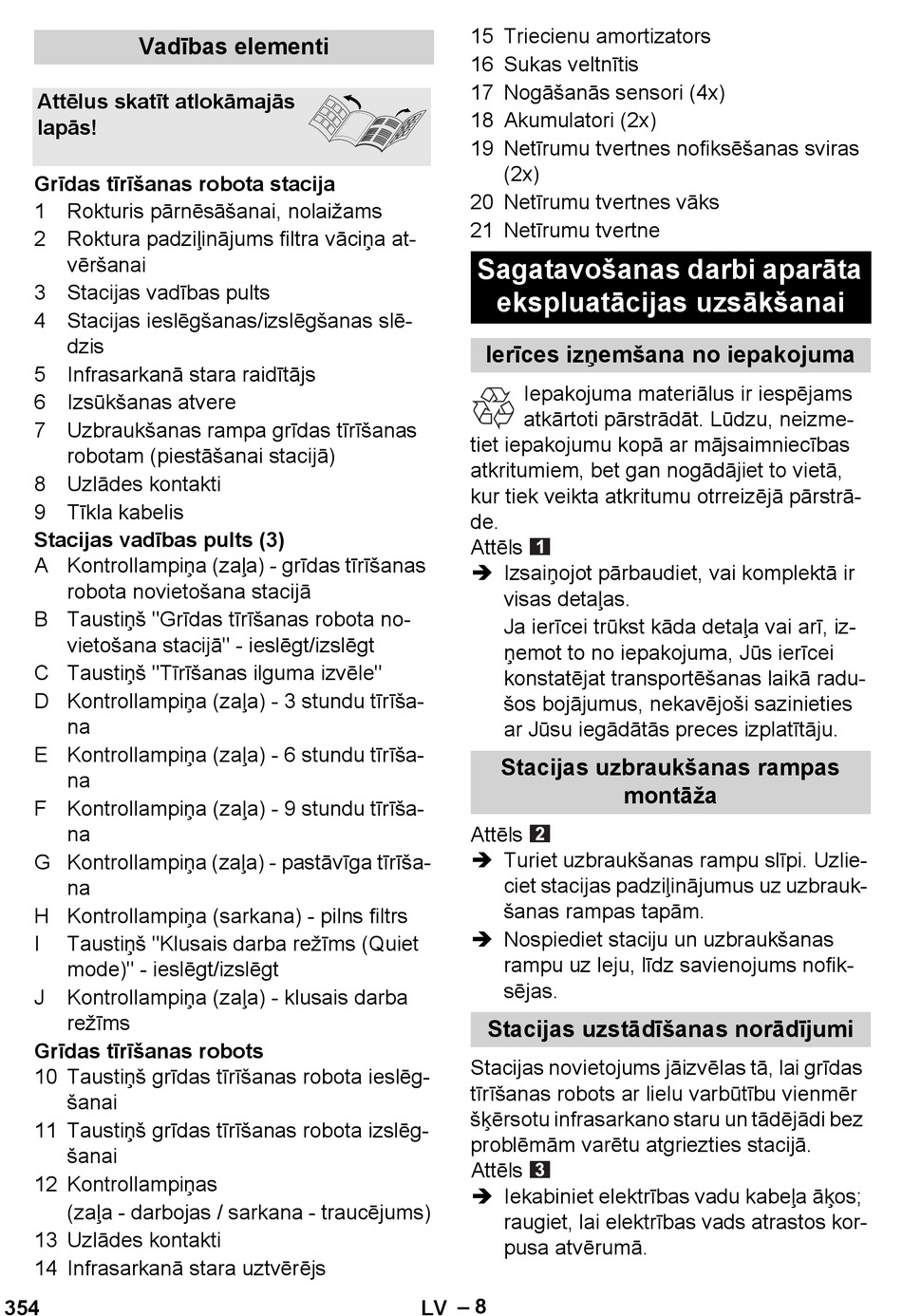 Vadības elementi

Attēlus skatīt atlokāmajās lapās!

Grīdas tīrīšanas robota stacija
1 Rokturis pārnēsāšanai, nolaižams
2 Roktura padziļinājums filtra vāciņa atvēršanai
3 Stacijas vadības pults
4 Stacijas ieslēgšanas/izslēgšanas slēdzis
5 Infrasarkanā stara raidītājs
6 Izsūkšanas atvere
7 Uzbraukšanas rampa grīdas tīrīšanas robotam (piestāšanai stacijā)
8 Uzlādes kontakti
9 Tīkla kabelis
Stacijas vadības pults (3)
A Kontrollampiņa (zaļa) - grīdas tīrīšanas robota novietošana stacijā
B Taustiņš "Grīdas tīrīšanas robota novietošana stacijā" - ieslēgt/izslēgt
C Taustiņš "Tīrīšanas ilguma izvēle"
D Kontrollampiņa (zaļa) - 3 stundu tīrīšana
E Kontrollampiņa (zaļa) - 6 stundu tīrīšana
F Kontrollampiņa (zaļa) - 9 stundu tīrīšana
G Kontrollampiņa (zaļa) - pastāvīga tīrīšana
H Kontrollampiņa (sarkana) - pilns filtrs
I Taustiņš "Klusais darba režīms (Quiet mode)" - ieslēgt/izslēgt
J Kontrollampiņa (zaļa) - klusais darba režīms
Grīdas tīrīšanas robots
10 Taustiņš grīdas tīrīšanas robota ieslēgšanai
11 Taustiņš grīdas tīrīšanas robota izslēgšanai
12 Kontrollampiņas
(zaļa - darbojas / sarkana - traucējums)
13 Uzlādes kontakti
14 Infrasarkanā stara uztvērējs
15 Triecienu amortizators
16 Sukas veltnītis
17 Nogāšanās sensori (4x)
18 Akumulatori (2x)
19 Netīrumu tvertnes nofiksēšanas sviras (2x)
20 Netīrumu tvertnes vāks
21 Netīrumu tvertne

Sagatavošanas darbi aparāta ekspluatācijas uzsākšanai

Ierīces izņemšana no iepakojuma

Iepakojuma materiālus ir iespējams atkārtoti pārstrādāt. Lūdzu, neizmetiet iepakojumu kopā ar mājsaimniecības atkritumiem, bet gan nogādājiet to vietā, kur tiek veikta atkritumu otrreizējā pārstrāde.
Attēls 1
➔ Izsaiņojot pārbaudiet, vai komplektā ir visas detaļas.
Ja ierīcei trūkst kāda detaļa vai arī, izņemot to no iepakojuma, Jūs ierīcei konstatējat transportēšanas laikā radušos bojājumus, nekavējoši sazinieties ar Jūsu iegādātās preces izplatītāju.

Stacijas uzbraukšanas rampas montāža

Attēls 2
➔ Turiet uzbraukšanas rampu slīpi. Uzlieciet stacijas padziļinājumus uz uzbraukšanas rampas tapām.
➔ Nospiediet staciju un uzbraukšanas rampu uz leju, līdz savienojums nofiksējas.

Stacijas uzstādīšanas norādījumi

Stacijas novietojums jāizvēlas tā, lai grīdas tīrīšanas robots ar lielu varbūtību vienmēr šķērsotu infrasarkano staru un tādējādi bez problēmām varētu atgriezties stacijā.
Attēls 3
➔ Iekabiniet elektrības vadu kabeļa āķos; raugiet, lai elektrības vads atrastos korpusa atvērumā.

354 LV – 8